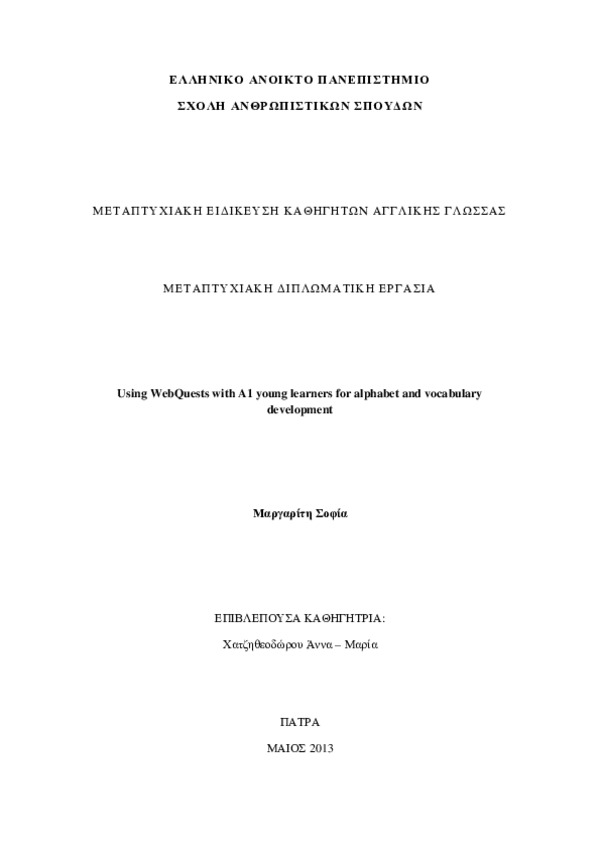 ΕΛΛΗΝΙΚΟ ΑΝΟΙΚΤΟ ΠΑΝΕΠΙΣΤΗΜΙΟ

ΣΧΟΛΗ ΑΝΘΡΩΠΙΣΤΙΚΩΝ ΣΠΟΥΔΩΝ

ΜΕΤΑΠΤΥΧΙΑΚΗ ΕΙΔΙΚΕΥΣΗ ΚΑΘΗΓΗΤΩΝ ΑΓΓΛΙΚΗΣ ΓΛΩΣΣΑΣ

ΜΕΤΑΠΤΥΧΙΑΚΗ ΔΙΠΛΩΜΑΤΙΚΗ ΕΡΓΑΣΙΑ

Using WebQuests with A1 young learners for alphabet and vocabulary development

Μαργαρίτη Σοφία

ΕΠΙΒΛΕΠΟΥΣΑ ΚΑΘΗΓΗΤΡΙΑ:

Χατζηθεοδώρου Άννα – Μαρία

ΠΑΤΡΑ

ΜΑΙΟΣ 2013